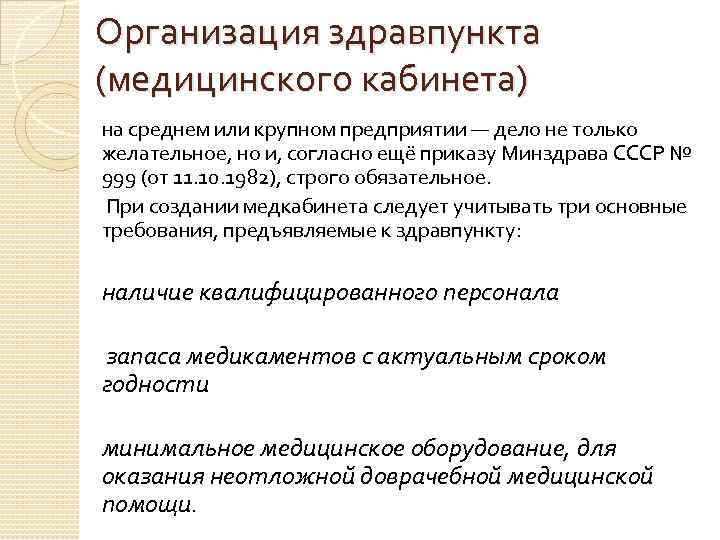 Организация здравпункта (медицинского кабинета)

на среднем или крупном предприятии — дело не только желательное, но и, согласно ещё приказу Минздрава СССР № 999 (от 11.10.1982), строго обязательное.

При создании медкабинета следует учитывать три основные требования, предъявляемые к здравпункту:

наличие квалифицированного персонала

запаса медикаментов с актуальным сроком годности

минимальное медицинское оборудование, для оказания неотложной доврачебной медицинской помощи.